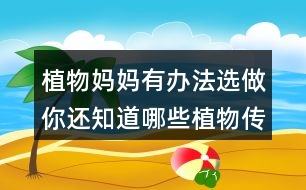 植物妈妈有办法选做
你还知道哪些植物传